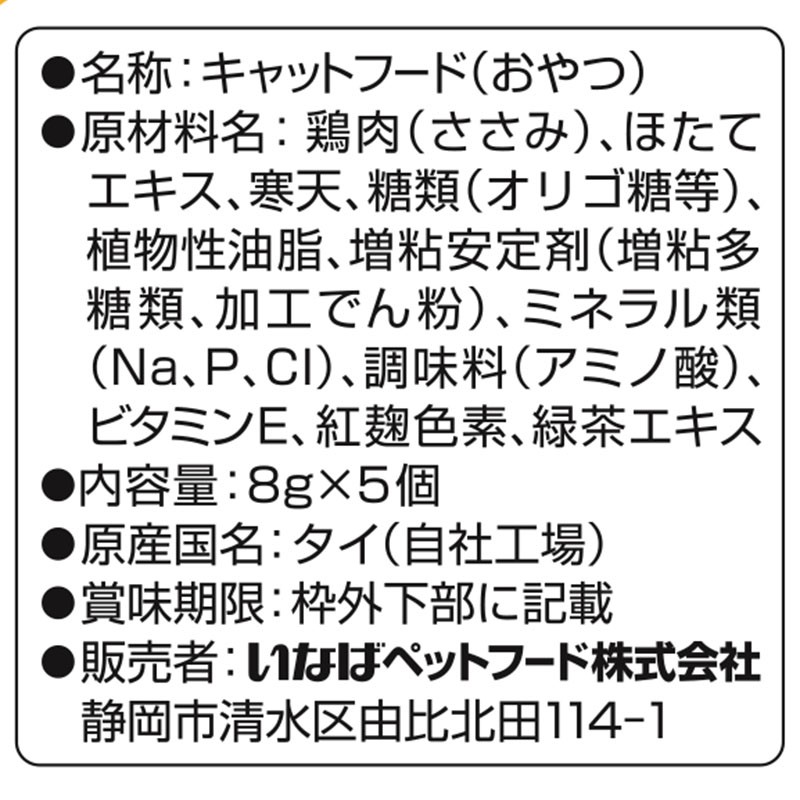 ●名称：キャットフード（おやつ）
●原材料名：鶏肉（ささみ）、ほたてエキス、寒天、糖類（オリゴ糖等）、植物性油脂、増粘安定剤（増粘多糖類、加工でん粉）、ミネラル類（Na、P、Cl）、調味料（アミノ酸）、ビタミンE、紅麹色素、緑茶エキス
●内容量：8g×5個
●原産国名：タイ（自社工場）
●賞味期限：枠外下部に記載
●販売者：いなばペットフード株式会社
静岡市清水区由比北田114-1